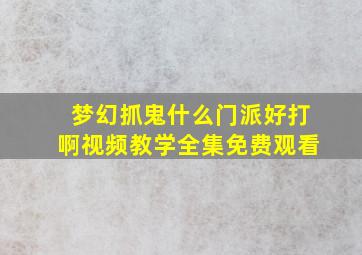 梦幻抓鬼什么门派好打啊视频教学全集免费观看